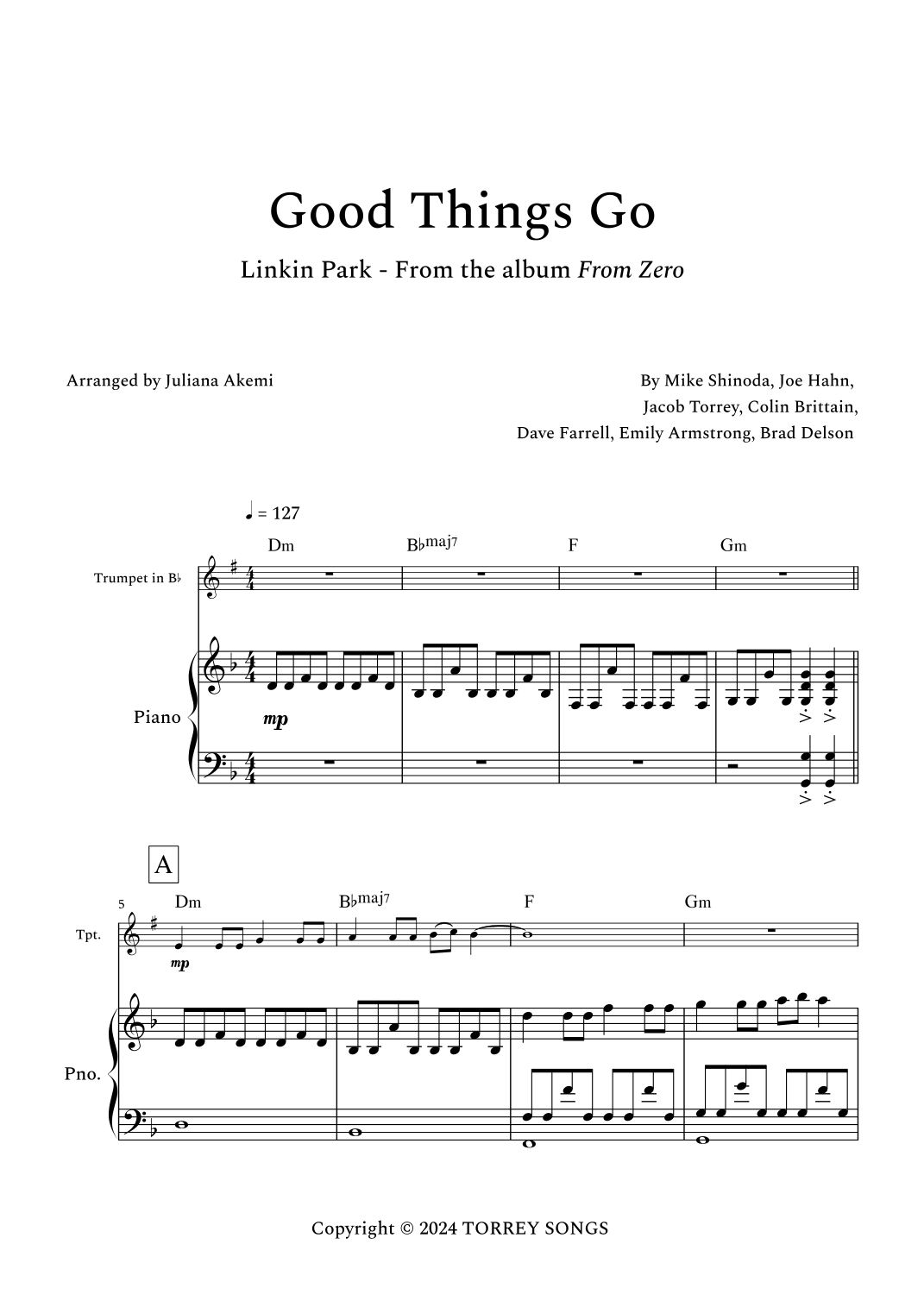 Good Things Go

Linkin Park - From the album From Zero

Arranged by Juliana Akemi

By Mike Shinoda, Joe Hahn, Jacob Torrey, Colin Brittain, Dave Farrell, Emily Armstrong, Brad Delson

♩ = 127

Dm  B♭maj7  F  Gm

Trumpet in B♭

Piano

mp

A

5

Dm  B♭maj7  F  Gm

Tpt.

mp

Pno.

Copyright © 2024 TORREY SONGS